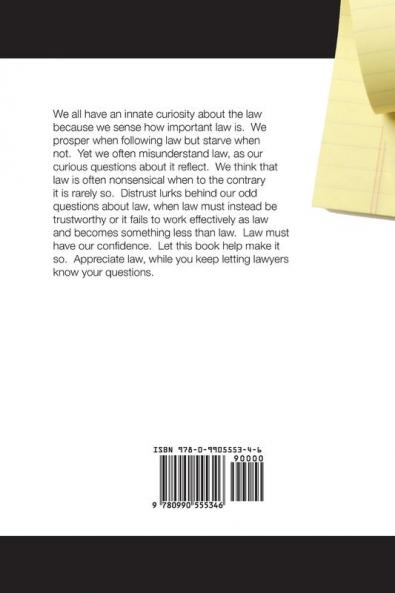 We all have an innate curiosity about the law because we sense how important law is. We prosper when following law but starve when not. Yet we often misunderstand law, as our curious questions about it reflect. We think that law is often nonsensical when to the contrary it is rarely so. Distrust lurks behind our odd questions about law, when law must instead be trustworthy or it fails to work effectively as law and becomes something less than law. Law must have our confidence. Let this book help make it so. Appreciate law, while you keep letting lawyers know your questions.

ISBN 978-0-9905553-4-6

90000

9 780990 555346